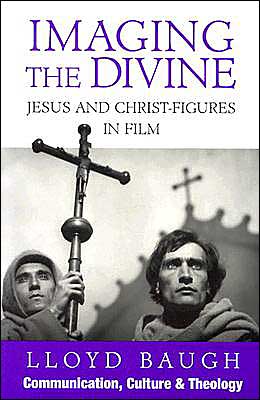 IMAGING THE DIVINE

JESUS AND CHRIST-FIGURES IN FILM

LLOYD BAUGH

Communication, Culture & Theology